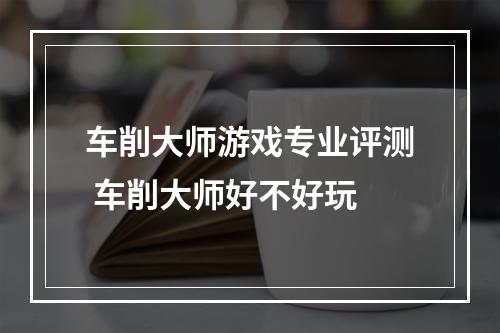 车削大师游戏专业评测
车削大师好不好玩